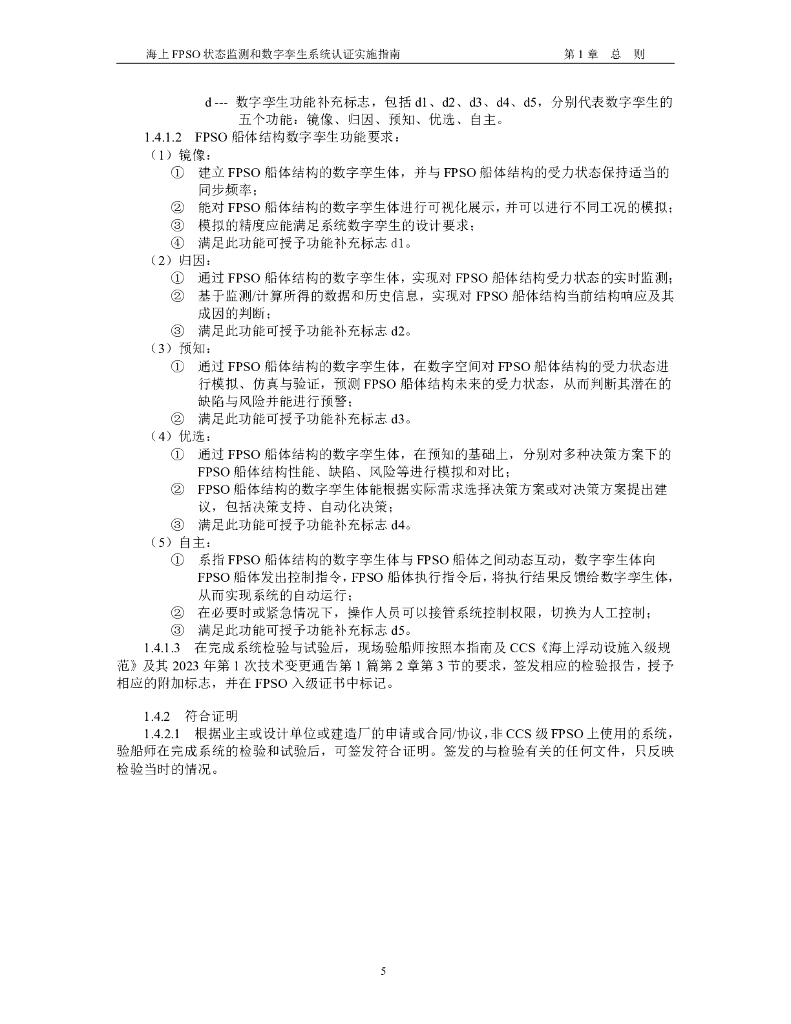 海上FPSO状态监测和数字孪生系统认证实施指南　　第1章　总　则

d --- 数字孪生功能补充标志，包括 d1、d2、d3、d4、d5，分别代表数字孪生的五个功能：镜像、归因、预知、优选、自主。

1.4.1.2　FPSO 船体结构数字孪生功能要求：

（1）镜像：

① 建立 FPSO 船体结构的数字孪生体，并与 FPSO 船体结构的受力状态保持适当的同步频率；

② 能对 FPSO 船体结构的数字孪生体进行可视化展示，并可以进行不同工况的模拟；

③ 模拟的精度应能满足系统数字孪生的设计要求；

④ 满足此功能可授予功能补充标志 d1。

（2）归因：

① 通过 FPSO 船体结构的数字孪生体，实现对 FPSO 船体结构受力状态的实时监测；

② 基于监测/计算所得的数据和历史信息，实现对 FPSO 船体结构当前结构响应及其成因的判断；

③ 满足此功能可授予功能补充标志 d2。

（3）预知：

① 通过 FPSO 船体结构的数字孪生体，在数字空间对 FPSO 船体结构的受力状态进行模拟、仿真与验证，预测 FPSO 船体结构未来的受力状态，从而判断其潜在的缺陷与风险并能进行预警；

② 满足此功能可授予功能补充标志 d3。

（4）优选：

① 通过 FPSO 船体结构的数字孪生体，在预知的基础上，分别对多种决策方案下的 FPSO 船体结构性能、缺陷、风险等进行模拟和对比；

② FPSO 船体结构的数字孪生体能根据实际需求选择决策方案或对决策方案提出建议，包括决策支持、自动化决策；

③ 满足此功能可授予功能补充标志 d4。

（5）自主：

① 系指 FPSO 船体结构的数字孪生体与 FPSO 船体之间动态互动，数字孪生体向 FPSO 船体发出控制指令，FPSO 船体执行指令后，将执行结果反馈给数字孪生体，从而实现系统的自动运行；

② 在必要时或紧急情况下，操作人员可以接管系统控制权限，切换为人工控制；

③ 满足此功能可授予功能补充标志 d5。

1.4.1.3　在完成系统检验与试验后，现场验船师按照本指南及 CCS《海上浮动设施入级规范》及其 2023 年第 1 次技术变更通告第 1 篇第 2 章第 3 节的要求，签发相应的检验报告，授予相应的附加标志，并在 FPSO 入级证书中标记。

1.4.2　符合证明

1.4.2.1　根据业主或设计单位或建造厂的申请或合同/协议，非 CCS 级 FPSO 上使用的系统，验船师在完成系统的检验和试验后，可签发符合证明。签发的与检验有关的任何文件，只反映检验当时的情况。

5